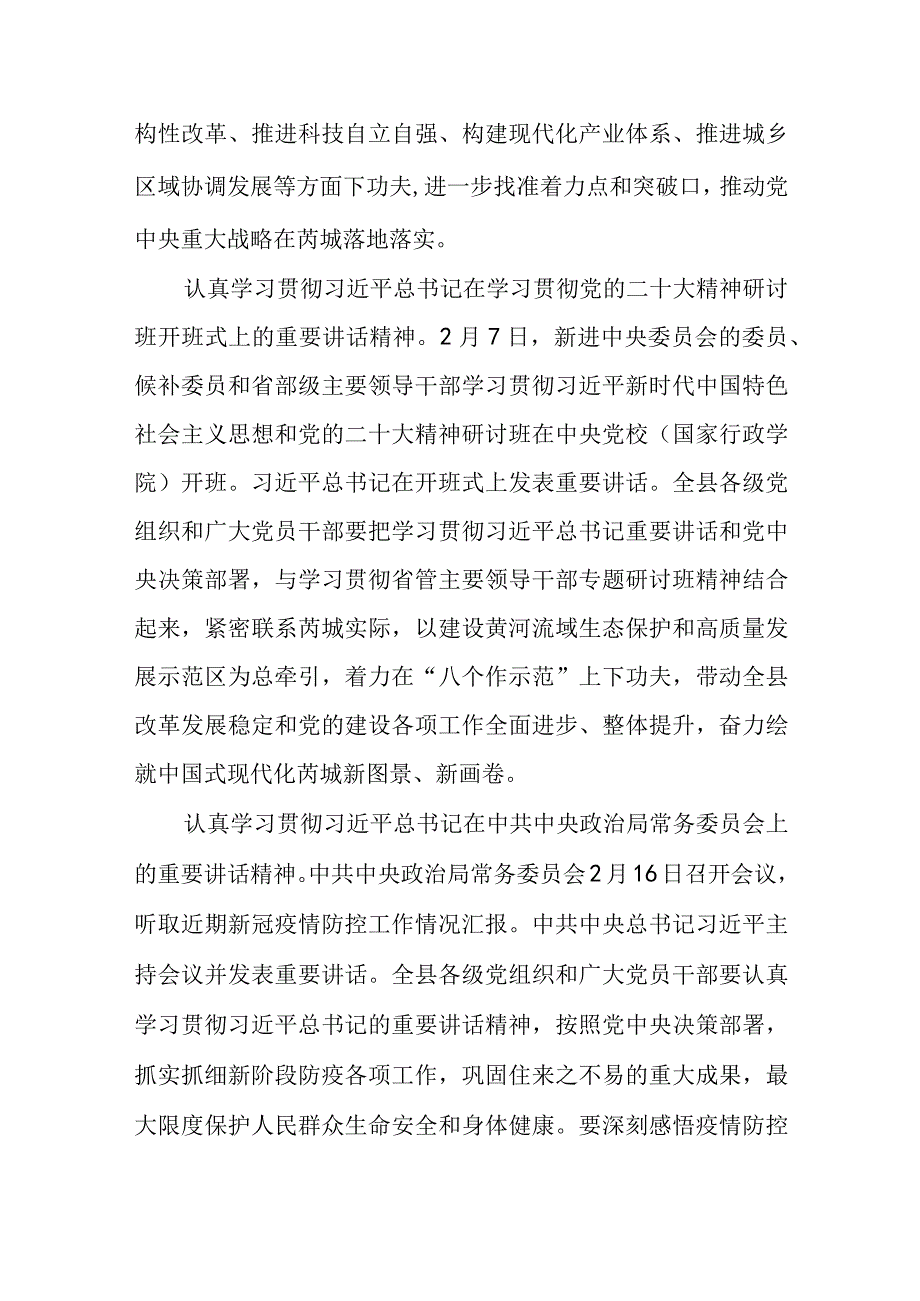 构性改革、推进科技自立自强、构建现代化产业体系、推进城乡区域协调发展等方面下功夫，进一步找准着力点和突破口，推动党中央重大战略在芮城落地落实。

认真学习贯彻习近平总书记在学习贯彻党的二十大精神研讨班开班式上的重要讲话精神。2月7日，新进中央委员会的委员、候补委员和省部级主要领导干部学习贯彻习近平新时代中国特色社会主义思想和党的二十大精神研讨班在中央党校（国家行政学院）开班。习近平总书记在开班式上发表重要讲话。全县各级党组织和广大党员干部要把学习贯彻习近平总书记重要讲话和党中央决策部署，与学习贯彻省管主要领导干部专题研讨班精神结合起来，紧密联系芮城实际，以建设黄河流域生态保护和高质量发展示范区为总牵引，着力在“八个作示范”上下功夫，带动全县改革发展稳定和党的建设各项工作全面进步、整体提升，奋力绘就中国式现代化芮城新图景、新画卷。

认真学习贯彻习近平总书记在中共中央政治局常务委员会上的重要讲话精神。中共中央政治局常务委员会2月16日召开会议，听取近期新冠疫情防控工作情况汇报。中共中央总书记习近平主持会议并发表重要讲话。全县各级党组织和广大党员干部要认真学习贯彻习近平总书记的重要讲话精神，按照党中央决策部署，抓实抓细新阶段防疫各项工作，巩固住来之不易的重大成果，最大限度保护人民群众生命安全和身体健康。要深刻感悟疫情防控